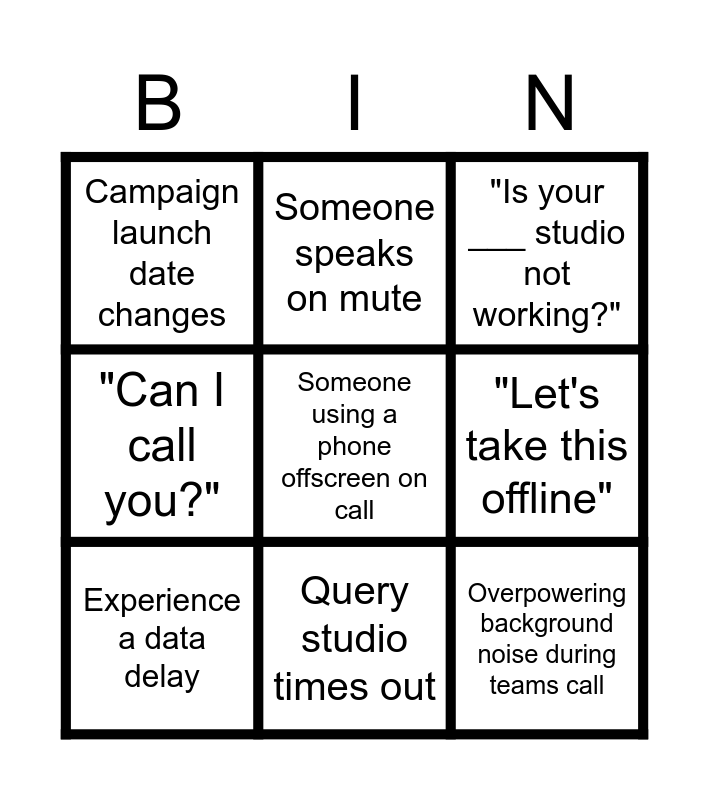 | B | I | N |
|---|---|---|
| Campaign launch date changes | Someone speaks on mute | "Is your ____ studio not working?" |
| "Can I call you?" | Someone using a phone offscreen on call | "Let's take this offline" |
| Experience a data delay | Query studio times out | Overpowering background noise during teams call |